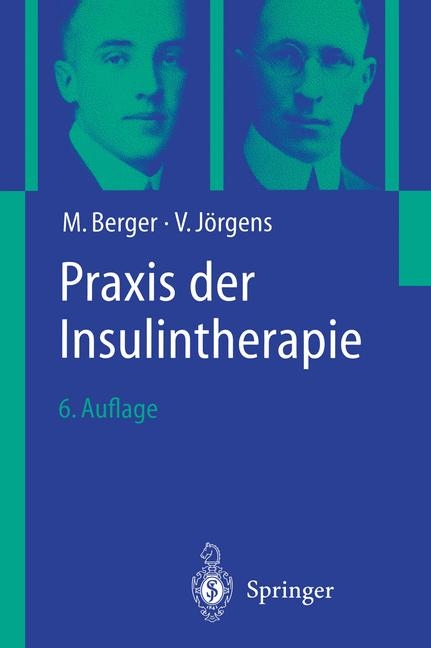 M. Berger · V. Jörgens

Praxis der Insulintherapie

6. Auflage

Springer